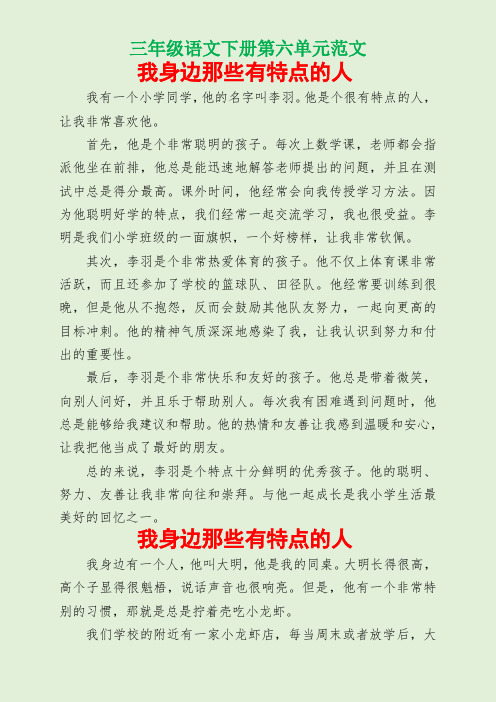 三年级语文下册第六单元范文

我身边那些有特点的人

我有一个小学同学，他的名字叫李羽。他是个很有特点的人，让我非常喜欢他。

首先，他是个非常聪明的孩子。每次上数学课，老师都会指派他坐在前排，他总是能迅速地解答老师提出的问题，并且在测试中总是得分最高。课外时间，他经常会向我传授学习方法。因为他聪明好学的特点，我们经常一起交流学习，我也很受益。李明是我们小学班级的一面旗帜，一个好榜样，让我非常钦佩。

其次，李羽是个非常热爱体育的孩子。他不仅上体育课非常活跃，而且还参加了学校的篮球队、田径队。他经常要训练到很晚，但是他从不抱怨，反而会鼓励其他队友努力，一起向更高的目标冲刺。他的精神气质深深地感染了我，让我认识到努力和付出的重要性。

最后，李羽是个非常快乐和友好的孩子。他总是带着微笑，向别人问好，并且乐于帮助别人。每次我有困难遇到问题时，他总是能够给我建议和帮助。他的热情和友善让我感到温暖和安心，让我把他当成了最好的朋友。

总的来说，李羽是个特点十分鲜明的优秀孩子。他的聪明、努力、友善让我非常向往和崇拜。与他一起成长是我小学生活最美好的回忆之一。

我身边那些有特点的人

我身边有一个人，他叫大明，他是我的同桌。大明长得很高，高个子显得很魁梧，说话声音也很响亮。但是，他有一个非常特别的习惯，那就是总是拧着壳吃小龙虾。

我们学校的附近有一家小龙虾店，每当周末或者放学后，大